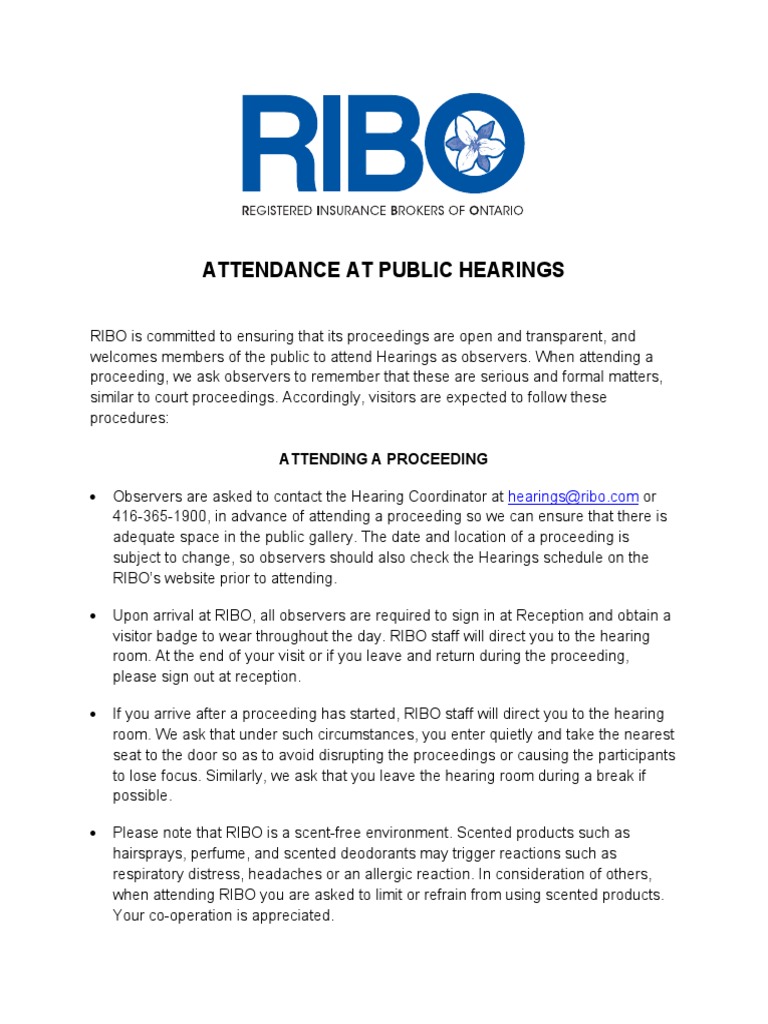 RIBO

REGISTERED INSURANCE BROKERS OF ONTARIO

ATTENDANCE AT PUBLIC HEARINGS

RIBO is committed to ensuring that its proceedings are open and transparent, and welcomes members of the public to attend Hearings as observers. When attending a proceeding, we ask observers to remember that these are serious and formal matters, similar to court proceedings. Accordingly, visitors are expected to follow these procedures:

ATTENDING A PROCEEDING

• Observers are asked to contact the Hearing Coordinator at hearings@ribo.com or 416-365-1900, in advance of attending a proceeding so we can ensure that there is adequate space in the public gallery. The date and location of a proceeding is subject to change, so observers should also check the Hearings schedule on the RIBO's website prior to attending.

• Upon arrival at RIBO, all observers are required to sign in at Reception and obtain a visitor badge to wear throughout the day. RIBO staff will direct you to the hearing room. At the end of your visit or if you leave and return during the proceeding, please sign out at reception.

• If you arrive after a proceeding has started, RIBO staff will direct you to the hearing room. We ask that under such circumstances, you enter quietly and take the nearest seat to the door so as to avoid disrupting the proceedings or causing the participants to lose focus. Similarly, we ask that you leave the hearing room during a break if possible.

• Please note that RIBO is a scent-free environment. Scented products such as hairsprays, perfume, and scented deodorants may trigger reactions such as respiratory distress, headaches or an allergic reaction. In consideration of others, when attending RIBO you are asked to limit or refrain from using scented products. Your co-operation is appreciated.